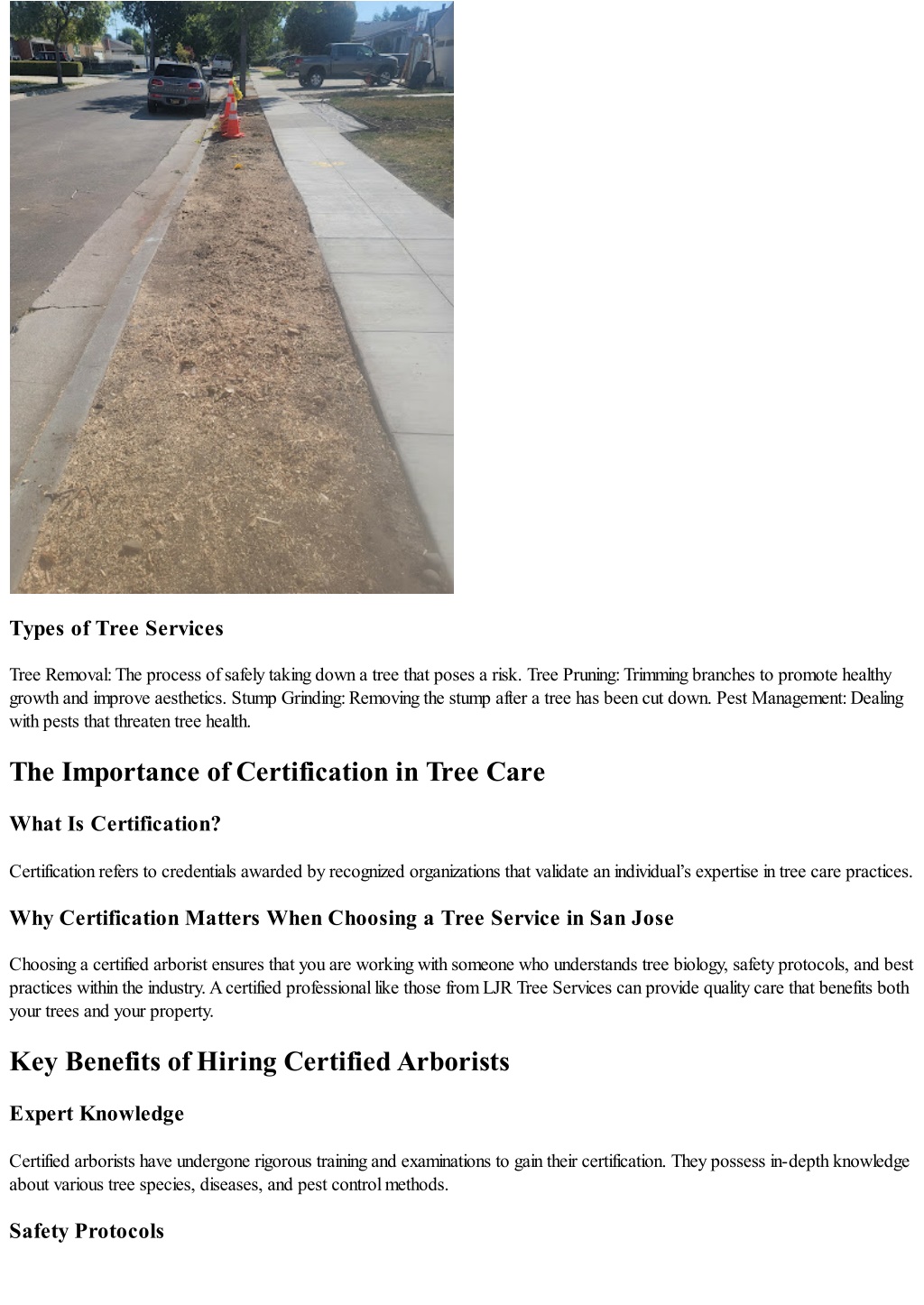 Types of Tree Services

Tree Removal: The process of safely taking down a tree that poses a risk. Tree Pruning: Trimming branches to promote healthy growth and improve aesthetics. Stump Grinding: Removing the stump after a tree has been cut down. Pest Management: Dealing with pests that threaten tree health.

The Importance of Certification in Tree Care

What Is Certification?

Certification refers to credentials awarded by recognized organizations that validate an individual's expertise in tree care practices.

Why Certification Matters When Choosing a Tree Service in San Jose

Choosing a certified arborist ensures that you are working with someone who understands tree biology, safety protocols, and best practices within the industry. A certified professional like those from LJR Tree Services can provide quality care that benefits both your trees and your property.

Key Benefits of Hiring Certified Arborists

Expert Knowledge

Certified arborists have undergone rigorous training and examinations to gain their certification. They possess in-depth knowledge about various tree species, diseases, and pest control methods.

Safety Protocols